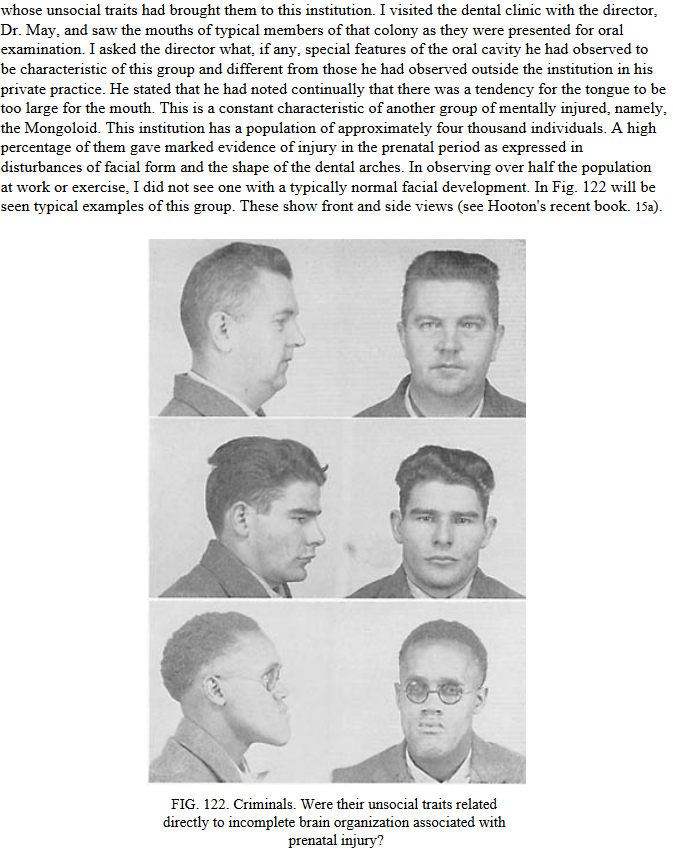 whose unsocial traits had brought them to this institution. I visited the dental clinic with the director, Dr. May, and saw the mouths of typical members of that colony as they were presented for oral examination. I asked the director what, if any, special features of the oral cavity he had observed to be characteristic of this group and different from those he had observed outside the institution in his private practice. He stated that he had noted continually that there was a tendency for the tongue to be too large for the mouth. This is a constant characteristic of another group of mentally injured, namely, the Mongoloid. This institution has a population of approximately four thousand individuals. A high percentage of them gave marked evidence of injury in the prenatal period as expressed in disturbances of facial form and the shape of the dental arches. In observing over half the population at work or exercise, I did not see one with a typically normal facial development. In Fig. 122 will be seen typical examples of this group. These show front and side views (see Hooton's recent book. 15a).

FIG. 122. Criminals. Were their unsocial traits related directly to incomplete brain organization associated with prenatal injury?